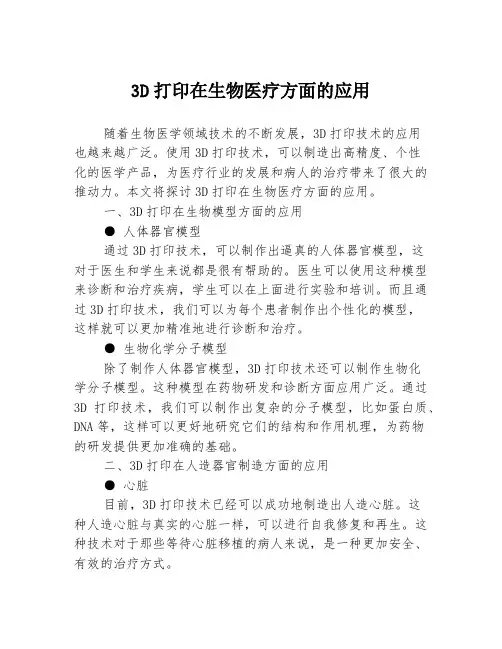 3D 打印在生物医疗方面的应用

随着生物医学领域技术的不断发展，3D 打印技术的应用也越来越广泛。使用 3D 打印技术，可以制造出高精度、个性化的医学产品，为医疗行业的发展和病人的治疗带来了很大的推动力。本文将探讨 3D 打印在生物医疗方面的应用。

一、3D 打印在生物模型方面的应用

● 人体器官模型

通过 3D 打印技术，可以制作出逼真的人体器官模型，这对于医生和学生来说都是很有帮助的。医生可以使用这种模型来诊断和治疗疾病，学生可以在上面进行实验和培训。而且通过 3D 打印技术，我们可以为每个患者制作出个性化的模型，这样就可以更加精准地进行诊断和治疗。

● 生物化学分子模型

除了制作人体器官模型，3D 打印技术还可以制作生物化学分子模型。这种模型在药物研发和诊断方面应用广泛。通过 3D 打印技术，我们可以制作出复杂的分子模型，比如蛋白质、DNA 等，这样可以更好地研究它们的结构和作用机理，为药物的研发提供更加准确的基础。

二、3D 打印在人造器官制造方面的应用

● 心脏

目前，3D 打印技术已经可以成功地制造出人造心脏。这种人造心脏与真实的心脏一样，可以进行自我修复和再生。这种技术对于那些等待心脏移植的病人来说，是一种更加安全、有效的治疗方式。